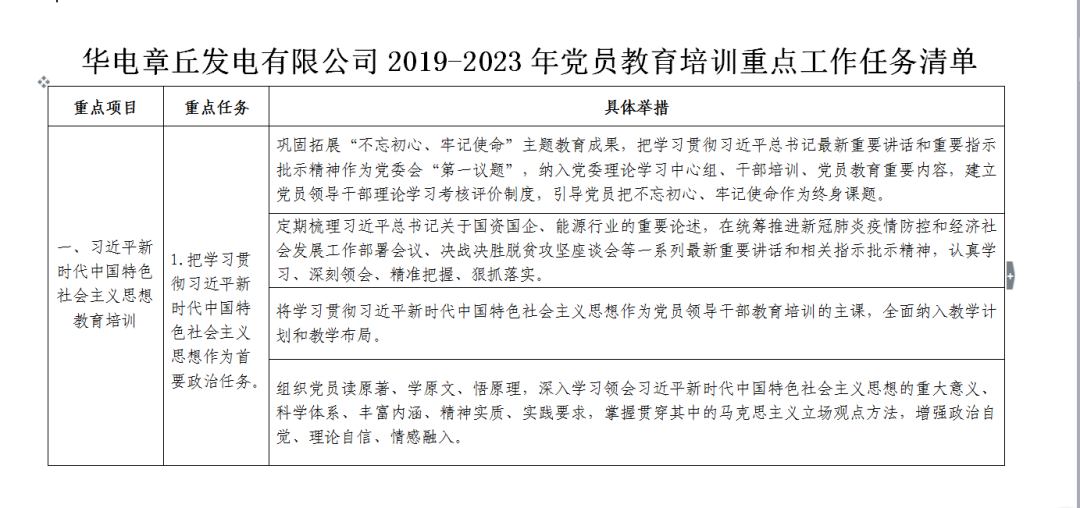 华电章丘发电有限公司 2019-2023 年党员教育培训重点工作任务清单

| 重点项目 | 重点任务 | 具体举措 |
|---|---|---|
| 一、习近平新时代中国特色社会主义思想教育培训 | 1.把学习贯彻习近平新时代中国特色社会主义思想作为首要政治任务。 | 巩固拓展“不忘初心、牢记使命”主题教育成果，把学习贯彻习近平总书记最新重要讲话和重要指示批示精神作为党委会“第一议题”，纳入党委理论学习中心组、干部培训、党员教育重要内容，建立党员领导干部理论学习考核评价制度，引导党员把不忘初心、牢记使命作为终身课题。 |
| | | 定期梳理习近平总书记关于国资国企、能源行业的重要论述，在统筹推进新冠肺炎疫情防控和经济社会发展工作部署会议、决战决胜脱贫攻坚座谈会等一系列最新重要讲话和相关指示批示精神，认真学习、深刻领会、精准把握、狠抓落实。 |
| | | 将学习贯彻习近平新时代中国特色社会主义思想作为党员领导干部教育培训的主课，全面纳入教学计划和教学布局。 |
| | | 组织党员读原著、学原文、悟原理，深入学习领会习近平新时代中国特色社会主义思想的重大意义、科学体系、丰富内涵、精神实质、实践要求，掌握贯穿其中的马克思主义立场观点方法，增强政治自觉、理论自信、情感融入。 |